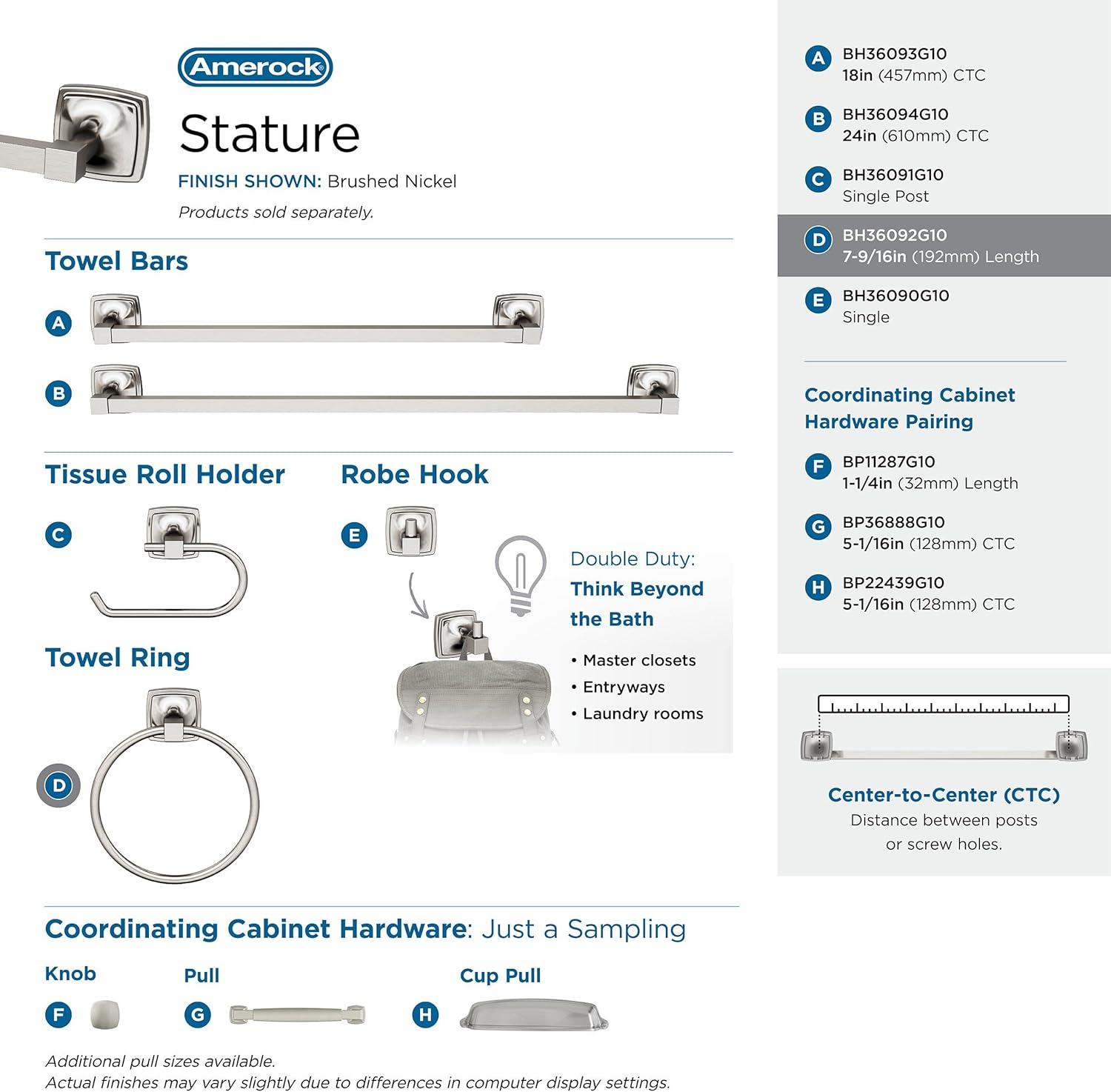 Amerock

Stature

FINISH SHOWN: Brushed Nickel

Products sold separately.

Towel Bars

A

B

Tissue Roll Holder

C

Robe Hook

E

Double Duty:
Think Beyond the Bath

• Master closets
• Entryways
• Laundry rooms

Towel Ring

D

Coordinating Cabinet Hardware: Just a Sampling

Knob

F

Pull

G

Cup Pull

H

Additional pull sizes available.
Actual finishes may vary slightly due to differences in computer display settings.

A BH36093G10
18in (457mm) CTC

B BH36094G10
24in (610mm) CTC

C BH36091G10
Single Post

D BH36092G10
7-9/16in (192mm) Length

E BH36090G10
Single

Coordinating Cabinet Hardware Pairing

F BP11287G10
1-1/4in (32mm) Length

G BP36888G10
5-1/16in (128mm) CTC

H BP22439G10
5-1/16in (128mm) CTC

Center-to-Center (CTC)
Distance between posts or screw holes.